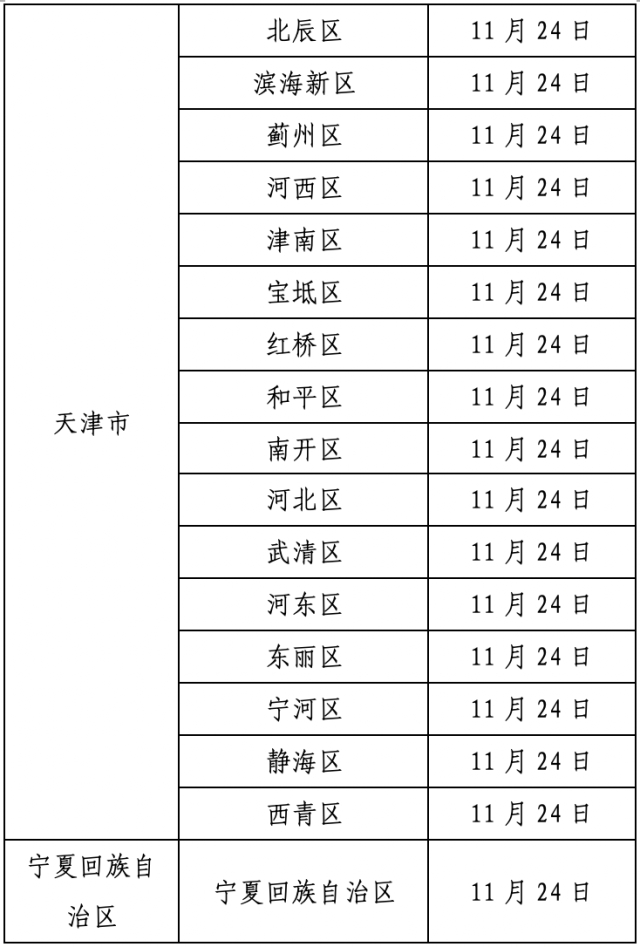 | 天津市 | 北辰区 | 11月24日 |
|---|---|---|
|  | 滨海新区 | 11月24日 |
|  | 蓟州区 | 11月24日 |
|  | 河西区 | 11月24日 |
|  | 津南区 | 11月24日 |
|  | 宝坻区 | 11月24日 |
|  | 红桥区 | 11月24日 |
|  | 和平区 | 11月24日 |
|  | 南开区 | 11月24日 |
|  | 河北区 | 11月24日 |
|  | 武清区 | 11月24日 |
|  | 河东区 | 11月24日 |
|  | 东丽区 | 11月24日 |
|  | 宁河区 | 11月24日 |
|  | 静海区 | 11月24日 |
|  | 西青区 | 11月24日 |
| 宁夏回族自治区 | 宁夏回族自治区 | 11月24日 |